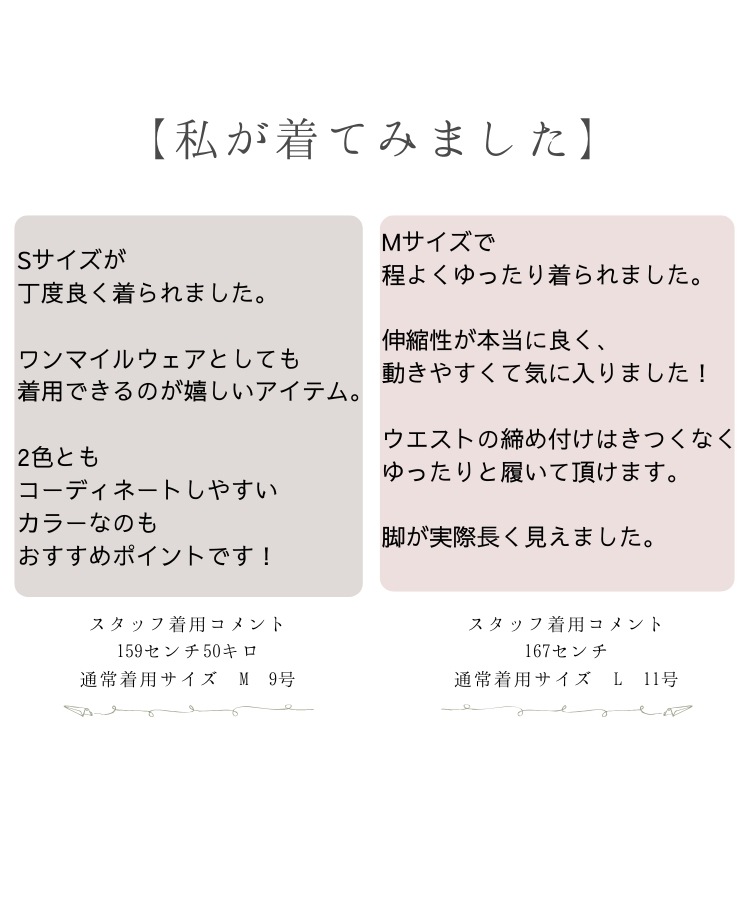 【私が着てみました】

Sサイズが
丁度良く着られました。

ワンマイルウェアとしても
着用できるのが嬉しいアイテム。

2色とも
コーディネートしやすい
カラーなのも
おすすめポイントです！

スタッフ着用コメント
159センチ50キロ
通常着用サイズ　M　9号

Mサイズで
程よくゆったり着られました。

伸縮性が本当に良く、
動きやすくて気に入りました！

ウエストの締め付けはきつくなく
ゆったりと履いて頂けます。

脚が実際長く見えました。

スタッフ着用コメント
167センチ
通常着用サイズ　L　11号